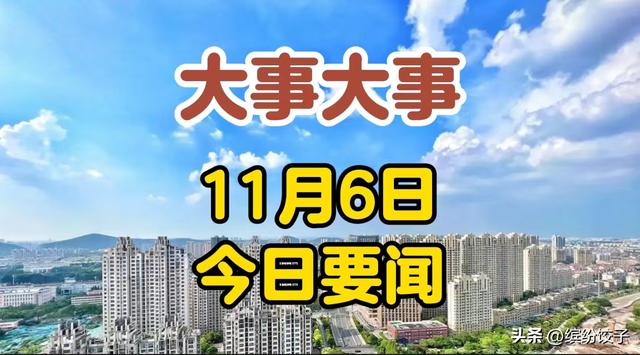 大事大事

11月6日

今日要闻

头条 @缤纷饺子